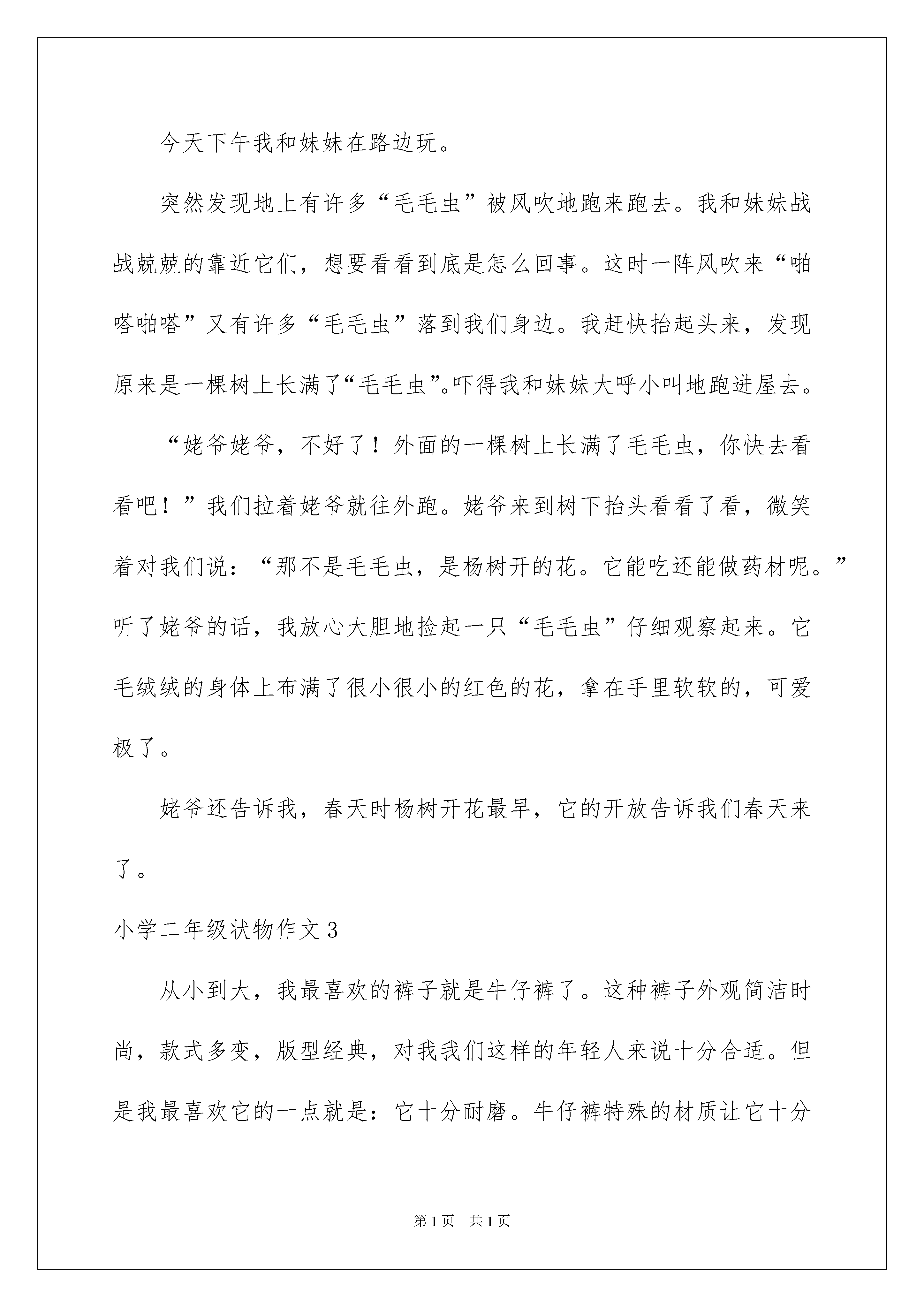 今天下午我和妹妹在路边玩。

突然发现地上有许多“毛毛虫”被风吹地跑来跑去。我和妹妹战战兢兢的靠近它们，想要看看到底是怎么回事。这时一阵风吹来“啪嗒啪嗒”又有许多“毛毛虫”落到我们身边。我赶快抬起头来，发现原来是一棵树上长满了“毛毛虫”。吓得我和妹妹大呼小叫地跑进屋去。

“姥爷姥爷，不好了！外面的一棵树上长满了毛毛虫，你快去看看吧！”我们拉着姥爷就往外跑。姥爷来到树下抬头看看了看，微笑着对我们说：“那不是毛毛虫，是杨树开的花。它能吃还能做药材呢。”听了姥爷的话，我放心大胆地捡起一只“毛毛虫”仔细观察起来。它毛绒绒的身体上布满了很小很小的红色的花，拿在手里软软的，可爱极了。

姥爷还告诉我，春天时杨树开花最早，它的开放告诉我们春天来了。

小学二年级状物作文 3

从小到大，我最喜欢的裤子就是牛仔裤了。这种裤子外观简洁时尚，款式多变，版型经典，对我我们这样的年轻人来说十分合适。但是我最喜欢它的一点就是：它十分耐磨。牛仔裤特殊的材质让它十分

第 1 页　共 1 页